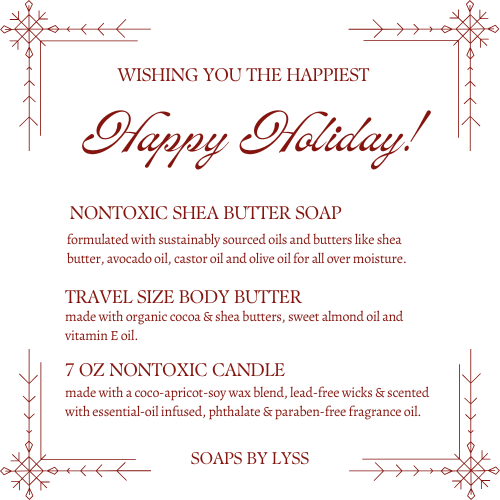 WISHING YOU THE HAPPIEST

Happy Holiday!

NONTOXIC SHEA BUTTER SOAP

formulated with sustainably sourced oils and butters like shea butter, avocado oil, castor oil and olive oil for all over moisture.

TRAVEL SIZE BODY BUTTER

made with organic cocoa & shea butters, sweet almond oil and vitamin E oil.

7 OZ NONTOXIC CANDLE

made with a coco-apricot-soy wax blend, lead-free wicks & scented with essential-oil infused, phthalate & paraben-free fragrance oil.

SOAPS BY LYSS